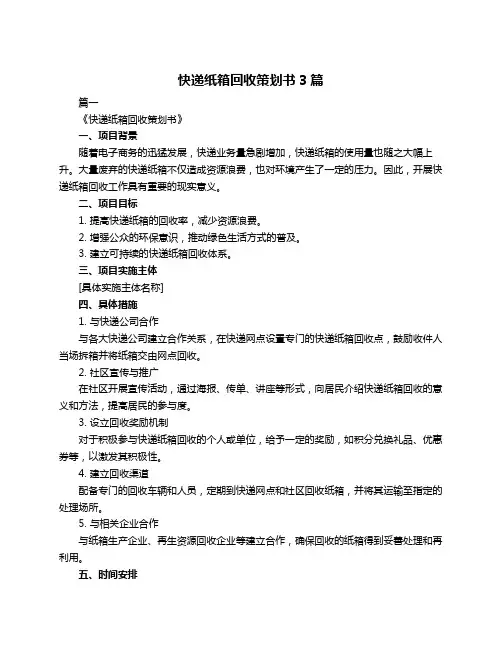 快递纸箱回收策划书 3 篇

篇一

《快递纸箱回收策划书》

一、项目背景

随着电子商务的迅猛发展，快递业务量急剧增加，快递纸箱的使用量也随之大幅上升。大量废弃的快递纸箱不仅造成资源浪费，也对环境产生了一定的压力。因此，开展快递纸箱回收工作具有重要的现实意义。

二、项目目标

1. 提高快递纸箱的回收率，减少资源浪费。

2. 增强公众的环保意识，推动绿色生活方式的普及。

3. 建立可持续的快递纸箱回收体系。

三、项目实施主体

[具体实施主体名称]

四、具体措施

1. 与快递公司合作

与各大快递公司建立合作关系，在快递网点设置专门的快递纸箱回收点，鼓励收件人当场拆箱并将纸箱交由网点回收。

2. 社区宣传与推广

在社区开展宣传活动，通过海报、传单、讲座等形式，向居民介绍快递纸箱回收的意义和方法，提高居民的参与度。

3. 设立回收奖励机制

对于积极参与快递纸箱回收的个人或单位，给予一定的奖励，如积分兑换礼品、优惠券等，以激发其积极性。

4. 建立回收渠道

配备专门的回收车辆和人员，定期到快递网点和社区回收纸箱，并将其运输至指定的处理场所。

5. 与相关企业合作

与纸箱生产企业、再生资源回收企业等建立合作，确保回收的纸箱得到妥善处理和再利用。

五、时间安排